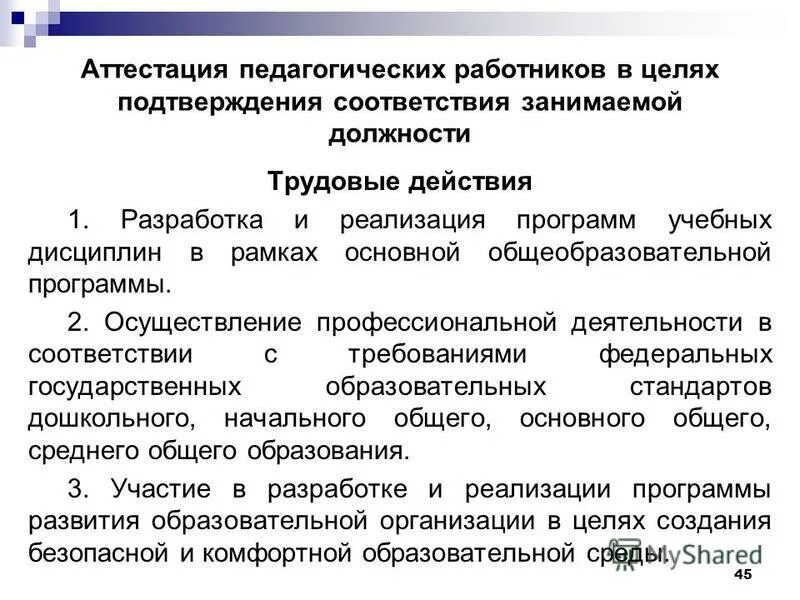 Аттестация педагогических работников в целях подтверждения соответствия занимаемой должности

Трудовые действия

1. Разработка и реализация программ учебных дисциплин в рамках основной общеобразовательной программы.

2. Осуществление профессиональной деятельности в соответствии с требованиями федеральных государственных образовательных стандартов дошкольного, начального общего, основного общего, среднего общего образования.

3. Участие в разработке и реализации программы развития образовательной организации в целях создания безопасной и комфортной образовательной среды.

MyShared

45